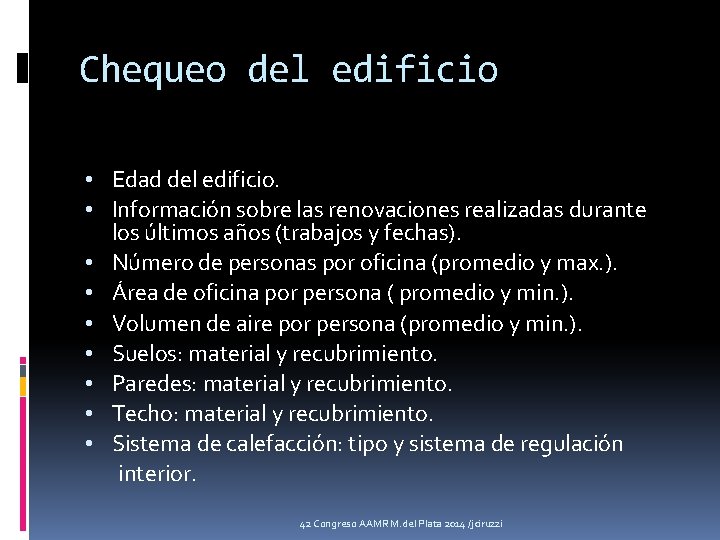 Chequeo del edificio

• Edad del edificio.
• Información sobre las renovaciones realizadas durante los últimos años (trabajos y fechas).
• Número de personas por oficina (promedio y max.).
• Área de oficina por persona ( promedio y min.).
• Volumen de aire por persona (promedio y min.).
• Suelos: material y recubrimiento.
• Paredes: material y recubrimiento.
• Techo: material y recubrimiento.
• Sistema de calefacción: tipo y sistema de regulación interior.

42 Congreso AAMR M. del Plata 2014 /jciruzzi